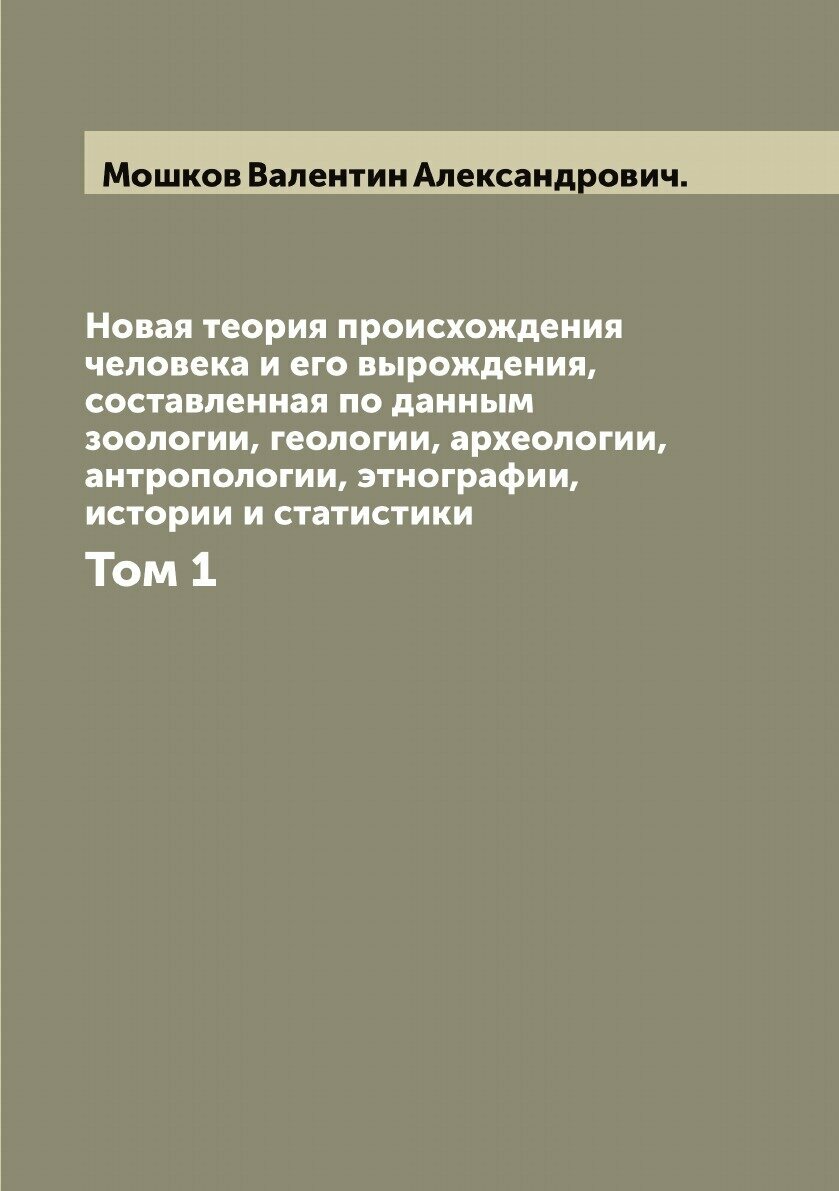 Мошков Валентин Александрович.

Новая теория происхождения человека и его вырождения, составленная по данным зоологии, геологии, археологии, антропологии, этнографии, истории и статистики

Том 1